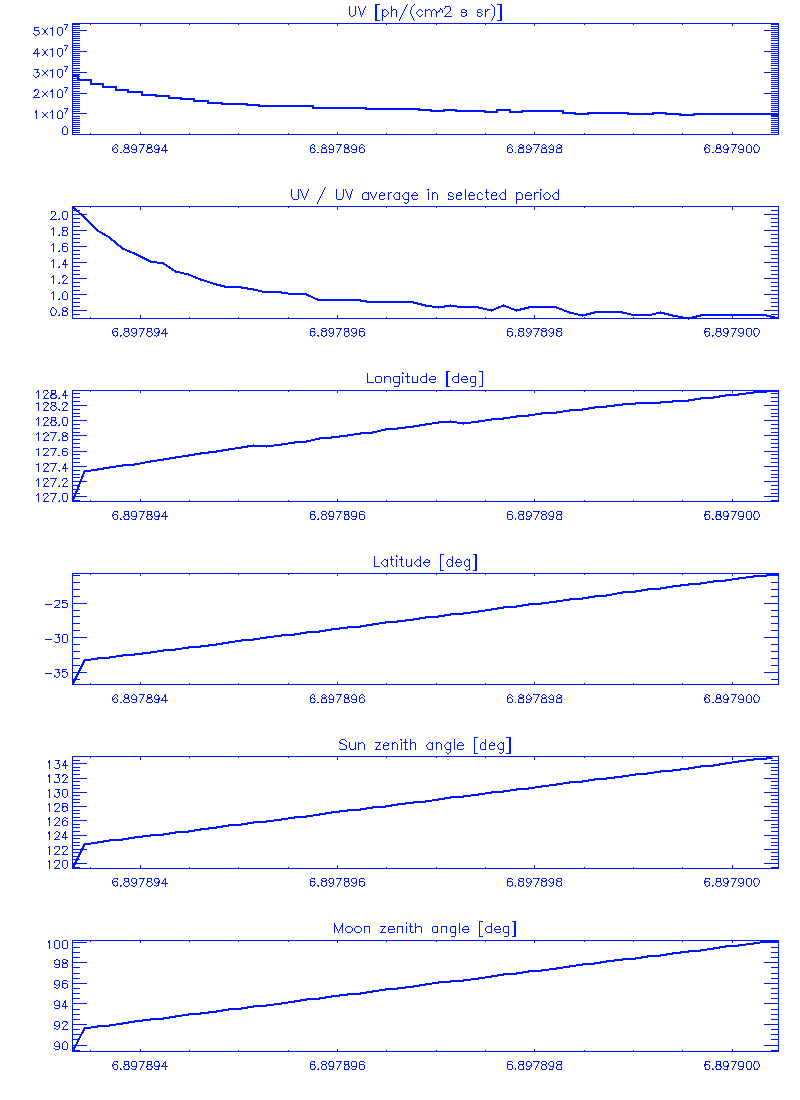 UV [ph/(cm^2 s sr)]

$5\times10^7$
$4\times10^7$
$3\times10^7$
$2\times10^7$
$1\times10^7$
0

6.897894 6.897896 6.897898 6.897900

UV / UV average in selected period

2.0
1.8
1.6
1.4
1.2
1.0
0.8

6.897894 6.897896 6.897898 6.897900

Longitude [deg]

128.4
128.2
128.0
127.8
127.6
127.4
127.2
127.0

6.897894 6.897896 6.897898 6.897900

Latitude [deg]

-25
-30
-35

6.897894 6.897896 6.897898 6.897900

Sun zenith angle [deg]

134
132
130
128
126
124
122
120

6.897894 6.897896 6.897898 6.897900

Moon zenith angle [deg]

100
98
96
94
92
90

6.897894 6.897896 6.897898 6.897900